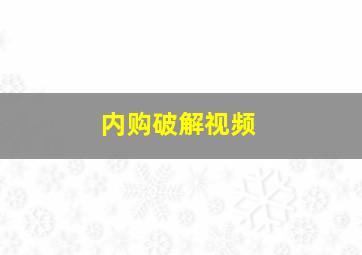 内购破解视频